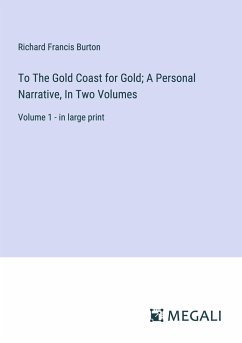 Richard Francis Burton

To The Gold Coast for Gold; A Personal Narrative, In Two Volumes

Volume 1 - in large print

MEGALI